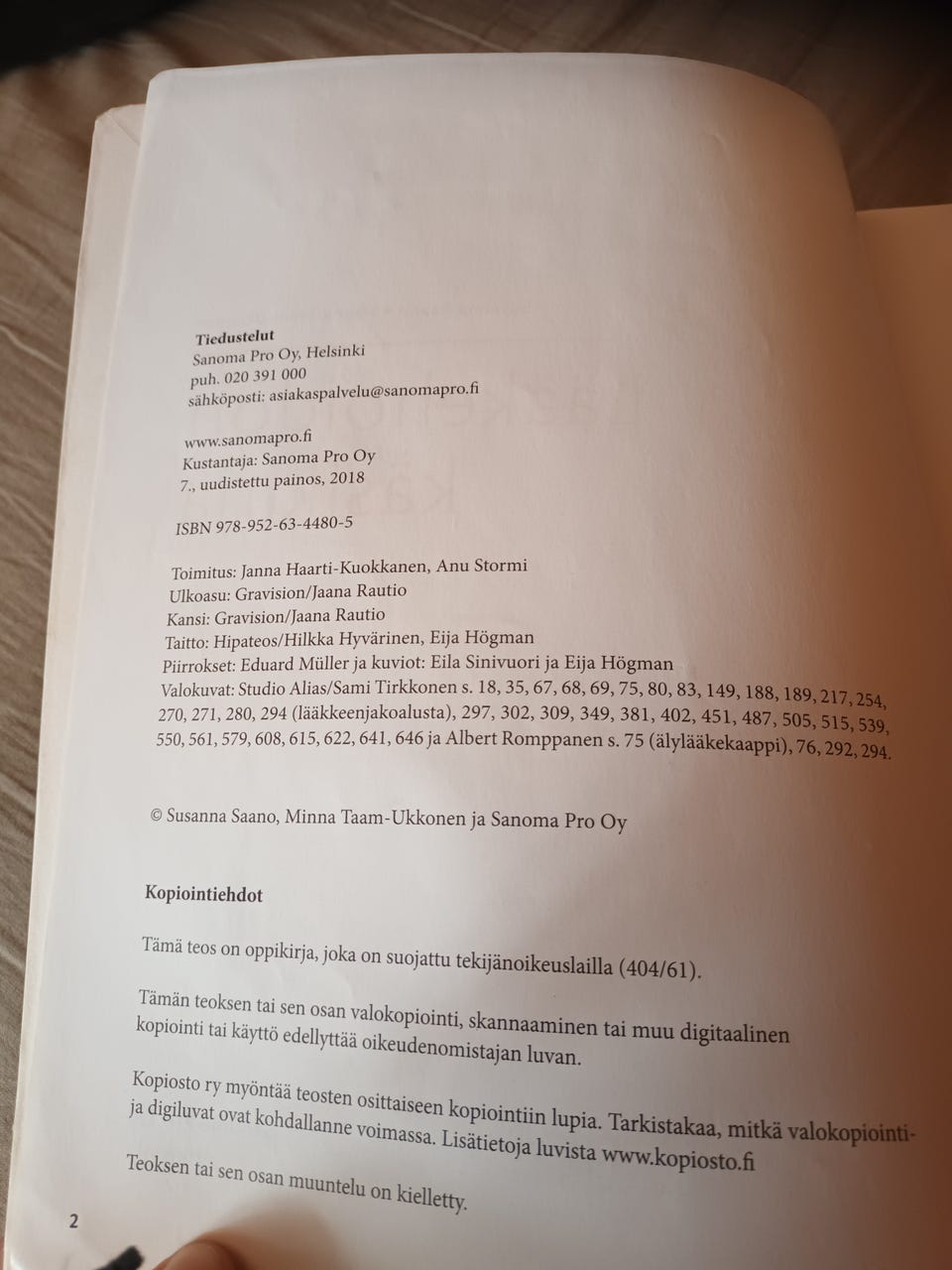 Tiedustelut
Sanoma Pro Oy, Helsinki
puh. 020 391 000
sähköposti: asiakaspalvelu@sanomapro.fi

www.sanomapro.fi
Kustantaja: Sanoma Pro Oy
7., uudistettu painos, 2018

ISBN 978-952-63-4480-5

Toimitus: Janna Haarti-Kuokkanen, Anu Stormi
Ulkoasu: Gravision/Jaana Rautio
Kansi: Gravision/Jaana Rautio
Taitto: Hipateos/Hilkka Hyvärinen, Eija Högman
Piirrokset: Eduard Müller ja kuviot: Eila Sinivuori ja Eija Högman
Valokuvat: Studio Alias/Sami Tirkkonen s. 18, 35, 67, 68, 69, 75, 80, 83, 149, 188, 189, 217, 254, 270, 271, 280, 294 (lääkkeenjakoalusta), 297, 302, 309, 349, 381, 402, 451, 487, 505, 515, 539, 550, 561, 579, 608, 615, 622, 641, 646 ja Albert Romppanen s. 75 (älylääkekaappi), 76, 292, 294.

© Susanna Saano, Minna Taam-Ukkonen ja Sanoma Pro Oy

Kopiointiehdot

Tämä teos on oppikirja, joka on suojattu tekijänoikeuslailla (404/61).

Tämän teoksen tai sen osan valokopiointi, skannaaminen tai muu digitaalinen kopiointi tai käyttö edellyttää oikeudenomistajan luvan.

Kopiosto ry myöntää teosten osittaiseen kopiointiin lupia. Tarkistakaa, mitkä valokopiointi- ja digiluvat ovat kohdallanne voimassa. Lisätietoja luvista www.kopiosto.fi

Teoksen tai sen osan muuntelu on kielletty.

2